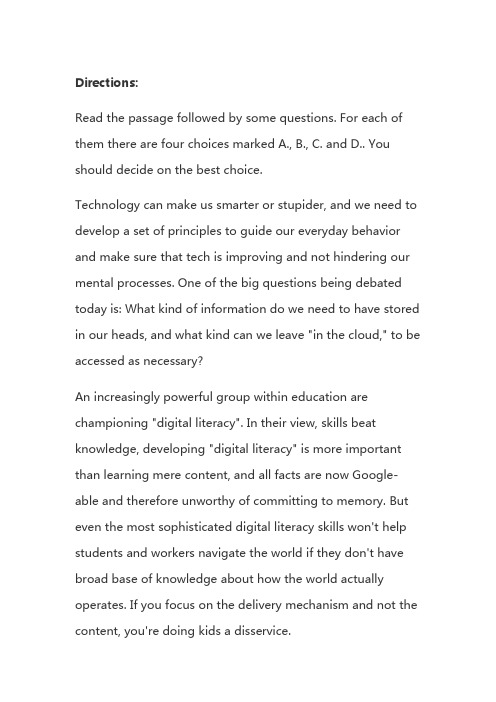 **Directions:**

Read the passage followed by some questions. For each of them there are four choices marked A., B., C. and D.. You should decide on the best choice.

Technology can make us smarter or stupider, and we need to develop a set of principles to guide our everyday behavior and make sure that tech is improving and not hindering our mental processes. One of the big questions being debated today is: What kind of information do we need to have stored in our heads, and what kind can we leave "in the cloud," to be accessed as necessary?

An increasingly powerful group within education are championing "digital literacy". In their view, skills beat knowledge, developing "digital literacy" is more important than learning mere content, and all facts are now Google-able and therefore unworthy of committing to memory. But even the most sophisticated digital literacy skills won't help students and workers navigate the world if they don't have broad base of knowledge about how the world actually operates. If you focus on the delivery mechanism and not the content, you're doing kids a disservice.